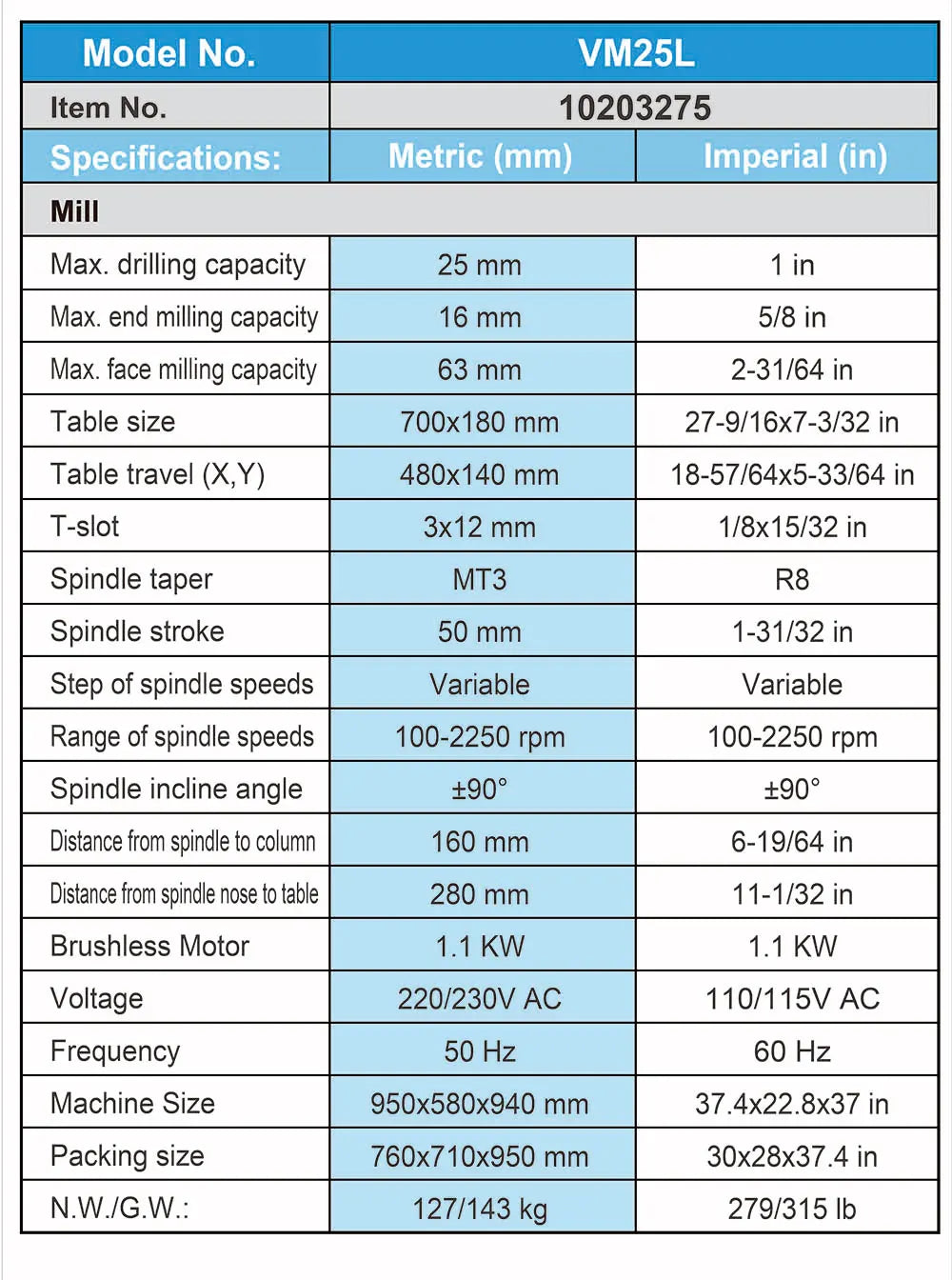 | Model No. | VM25L | |
|---|---|---|
| Item No. | 10203275 | |
| Specifications: | Metric (mm) | Imperial (in) |
| Mill | | |
| Max. drilling capacity | 25 mm | 1 in |
| Max. end milling capacity | 16 mm | 5/8 in |
| Max. face milling capacity | 63 mm | 2-31/64 in |
| Table size | 700x180 mm | 27-9/16x7-3/32 in |
| Table travel (X,Y) | 480x140 mm | 18-57/64x5-33/64 in |
| T-slot | 3x12 mm | 1/8x15/32 in |
| Spindle taper | MT3 | R8 |
| Spindle stroke | 50 mm | 1-31/32 in |
| Step of spindle speeds | Variable | Variable |
| Range of spindle speeds | 100-2250 rpm | 100-2250 rpm |
| Spindle incline angle | ±90° | ±90° |
| Distance from spindle to column | 160 mm | 6-19/64 in |
| Distance from spindle nose to table | 280 mm | 11-1/32 in |
| Brushless Motor | 1.1 KW | 1.1 KW |
| Voltage | 220/230V AC | 110/115V AC |
| Frequency | 50 Hz | 60 Hz |
| Machine Size | 950x580x940 mm | 37.4x22.8x37 in |
| Packing size | 760x710x950 mm | 30x28x37.4 in |
| N.W./G.W.: | 127/143 kg | 279/315 lb |